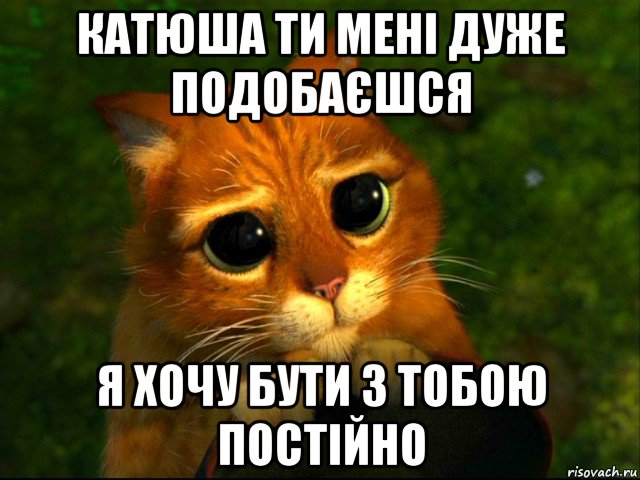 КАТЮША ТИ МЕНІ ДУЖЕ ПОДОБАЄШСЯ

Я ХОЧУ БУТИ З ТОБОЮ ПОСТІЙНО

risovach.ru